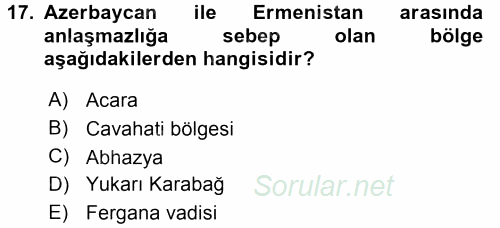 17. Azerbaycan ile Ermenistan arasında anlaşmazlığa sebep olan bölge aşağıdakilerden hangisidir?

A) Acara
B) Cavahati bölgesi
C) Abhazya
D) Yukarı Karabağ
E) Fergana vadisi

Sorular.net